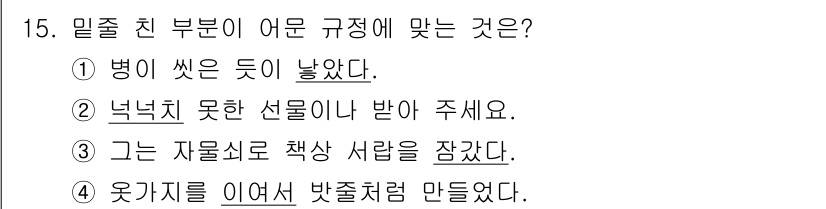 15. 밑줄 친 부분이 어문 규정에 맞는 것은?

① 병이 씻은 듯이 낳았다.

② 넉넉치 못한 선물이나 받아 주세요.

③ 그는 자물쇠로 책상 서랍을 잠갔다.

④ 옷가지를 이여서 밧줄처럼 만들었다.